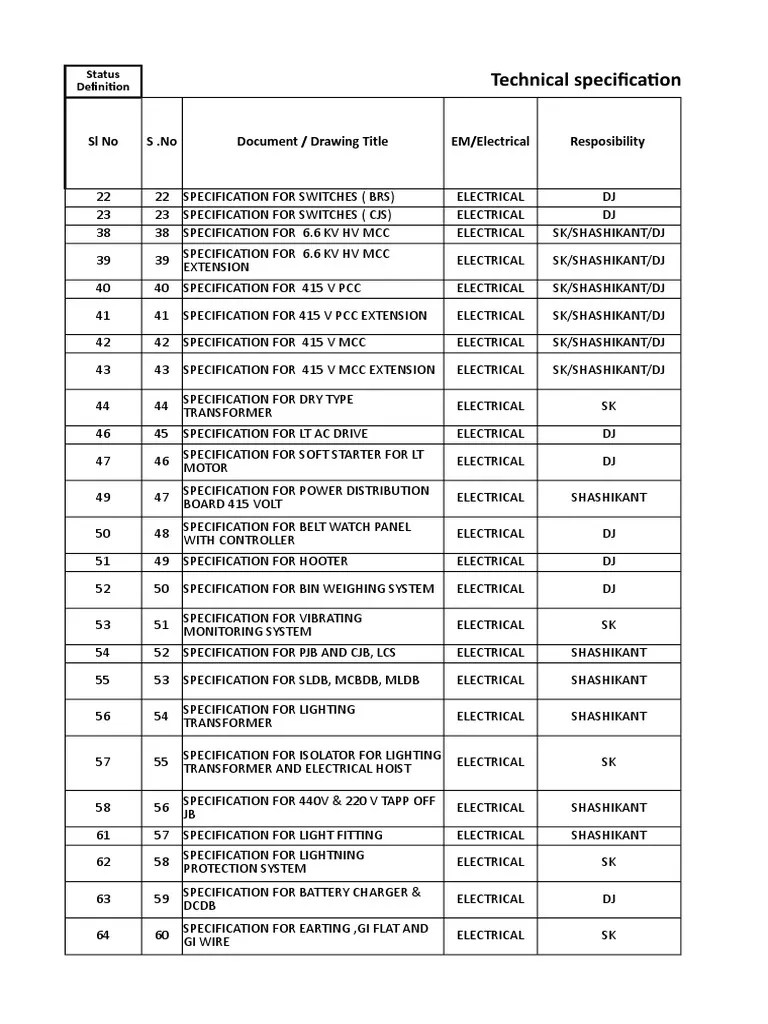 Status Definition

Technical specification

| Sl No | S .No | Document / Drawing Title | EM/Electrical | Resposibility |
|---|---|---|---|---|
| 22 | 22 | SPECIFICATION FOR SWITCHES ( BRS) | ELECTRICAL | DJ |
| 23 | 23 | SPECIFICATION FOR SWITCHES ( CJS) | ELECTRICAL | DJ |
| 38 | 38 | SPECIFICATION FOR 6.6 KV HV MCC | ELECTRICAL | SK/SHASHIKANT/DJ |
| 39 | 39 | SPECIFICATION FOR 6.6 KV HV MCC EXTENSION | ELECTRICAL | SK/SHASHIKANT/DJ |
| 40 | 40 | SPECIFICATION FOR 415 V PCC | ELECTRICAL | SK/SHASHIKANT/DJ |
| 41 | 41 | SPECIFICATION FOR 415 V PCC EXTENSION | ELECTRICAL | SK/SHASHIKANT/DJ |
| 42 | 42 | SPECIFICATION FOR 415 V MCC | ELECTRICAL | SK/SHASHIKANT/DJ |
| 43 | 43 | SPECIFICATION FOR 415 V MCC EXTENSION | ELECTRICAL | SK/SHASHIKANT/DJ |
| 44 | 44 | SPECIFICATION FOR DRY TYPE TRANSFORMER | ELECTRICAL | SK |
| 46 | 45 | SPECIFICATION FOR LT AC DRIVE | ELECTRICAL | DJ |
| 47 | 46 | SPECIFICATION FOR SOFT STARTER FOR LT MOTOR | ELECTRICAL | DJ |
| 49 | 47 | SPECIFICATION FOR POWER DISTRIBUTION BOARD 415 VOLT | ELECTRICAL | SHASHIKANT |
| 50 | 48 | SPECIFICATION FOR BELT WATCH PANEL WITH CONTROLLER | ELECTRICAL | DJ |
| 51 | 49 | SPECIFICATION FOR HOOTER | ELECTRICAL | DJ |
| 52 | 50 | SPECIFICATION FOR BIN WEIGHING SYSTEM | ELECTRICAL | DJ |
| 53 | 51 | SPECIFICATION FOR VIBRATING MONITORING SYSTEM | ELECTRICAL | SK |
| 54 | 52 | SPECIFICATION FOR PJB AND CJB, LCS | ELECTRICAL | SHASHIKANT |
| 55 | 53 | SPECIFICATION FOR SLDB, MCBDB, MLDB | ELECTRICAL | SHASHIKANT |
| 56 | 54 | SPECIFICATION FOR LIGHTING TRANSFORMER | ELECTRICAL | SHASHIKANT |
| 57 | 55 | SPECIFICATION FOR ISOLATOR FOR LIGHTING TRANSFORMER AND ELECTRICAL HOIST | ELECTRICAL | SK |
| 58 | 56 | SPECIFICATION FOR 440V & 220 V TAPP OFF JB | ELECTRICAL | SHASHIKANT |
| 61 | 57 | SPECIFICATION FOR LIGHT FITTING | ELECTRICAL | SHASHIKANT |
| 62 | 58 | SPECIFICATION FOR LIGHTNING PROTECTION SYSTEM | ELECTRICAL | SK |
| 63 | 59 | SPECIFICATION FOR BATTERY CHARGER & DCDB | ELECTRICAL | DJ |
| 64 | 60 | SPECIFICATION FOR EARTING ,GI FLAT AND GI WIRE | ELECTRICAL | SK |